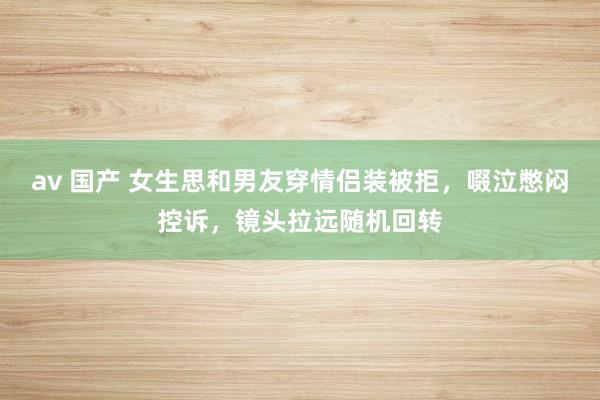 av 国产 女生思和男友穿情侣装被拒，啜泣憋闷控诉，镜头拉远随机回转